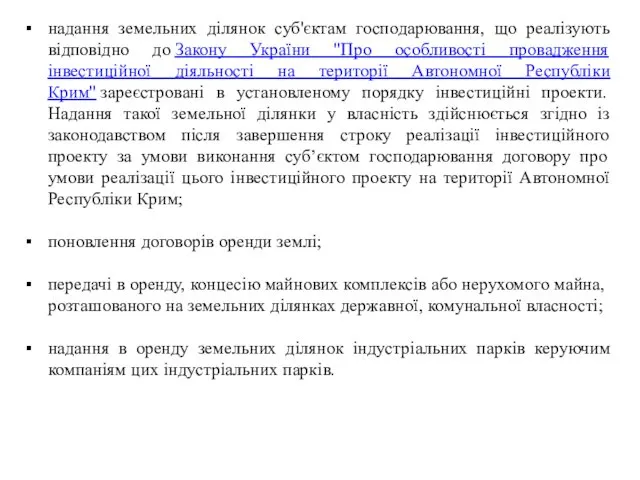 ▪ надання земельних ділянок суб'єктам господарювання, що реалізують відповідно до Закону України "Про особливості провадження інвестиційної діяльності на території Автономної Республіки Крим" зареєстровані в установленому порядку інвестиційні проекти. Надання такої земельної ділянки у власність здійснюється згідно із законодавством після завершення строку реалізації інвестиційного проекту за умови виконання суб’єктом господарювання договору про умови реалізації цього інвестиційного проекту на території Автономної Республіки Крим;

▪ поновлення договорів оренди землі;

▪ передачі в оренду, концесію майнових комплексів або нерухомого майна, розташованого на земельних ділянках державної, комунальної власності;

▪ надання в оренду земельних ділянок індустріальних парків керуючим компаніям цих індустріальних парків.